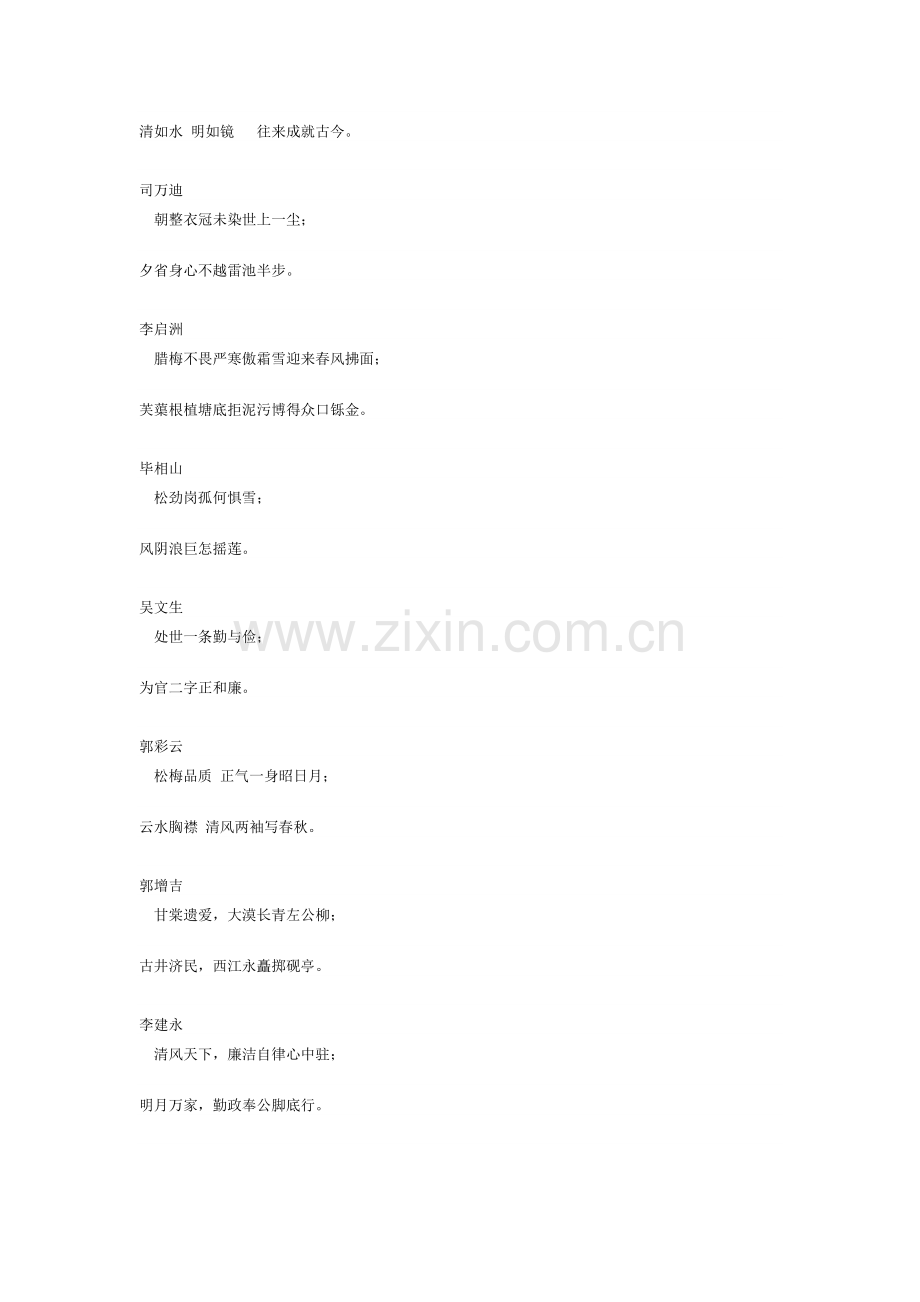 清如水 明如镜 往来成就古今。

司万迪

朝整衣冠未染世上一尘；

夕省身心不越雷池半步。

李启洲

腊梅不畏严寒傲霜雪迎来春风拂面；

芙蕖根植塘底拒泥污博得众口铄金。

毕相山

松劲岗孤何惧雪；

风阴浪巨怎摇莲。

吴文生

处世一条勤与俭；

为官二字正和廉。

郭彩云

松梅品质 正气一身昭日月；

云水胸襟 清风两袖写春秋。

郭增吉

甘棠遗爱，大漠长青左公柳；

古井济民，西江永矗掷砚亭。

李建永

清风天下，廉洁自律心中驻；

明月万家，勤政奉公脚底行。

www.zixin.com.cn